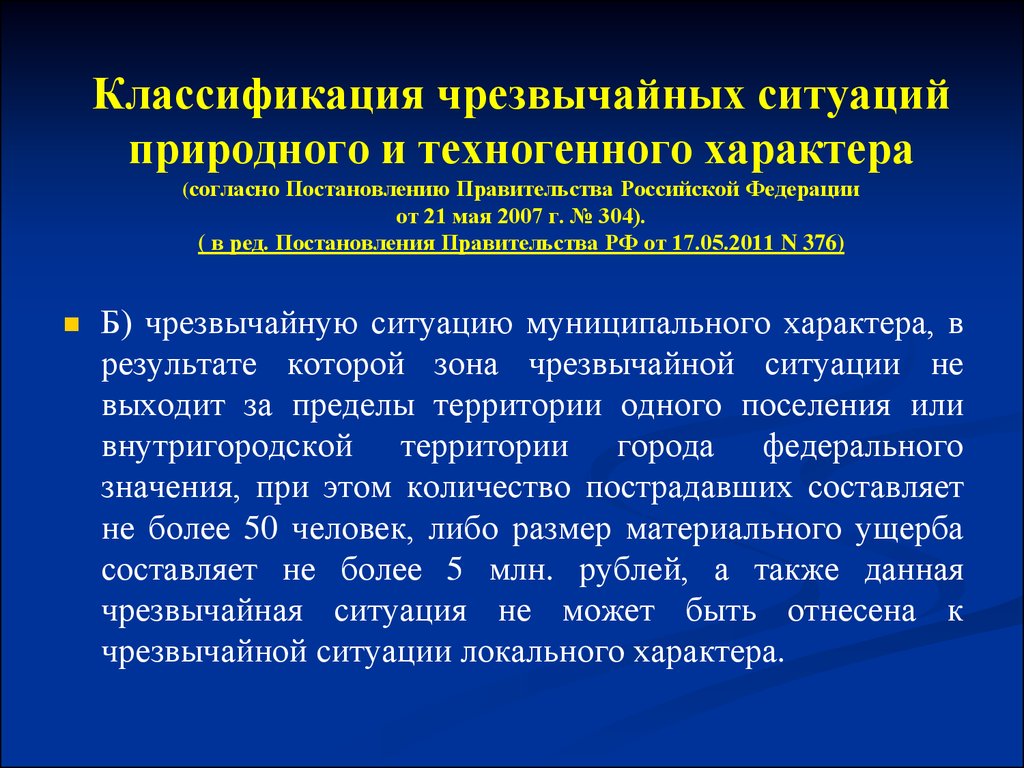 Классификация чрезвычайных ситуаций природного и техногенного характера
(согласно Постановлению Правительства Российской Федерации от 21 мая 2007 г. № 304).
( в ред. Постановления Правительства РФ от 17.05.2011 N 376)

Б) чрезвычайную ситуацию муниципального характера, в результате которой зона чрезвычайной ситуации не выходит за пределы территории одного поселения или внутригородской территории города федерального значения, при этом количество пострадавших составляет не более 50 человек, либо размер материального ущерба составляет не более 5 млн. рублей, а также данная чрезвычайная ситуация не может быть отнесена к чрезвычайной ситуации локального характера.